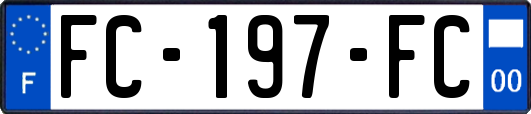 F

FC-197-FC

00